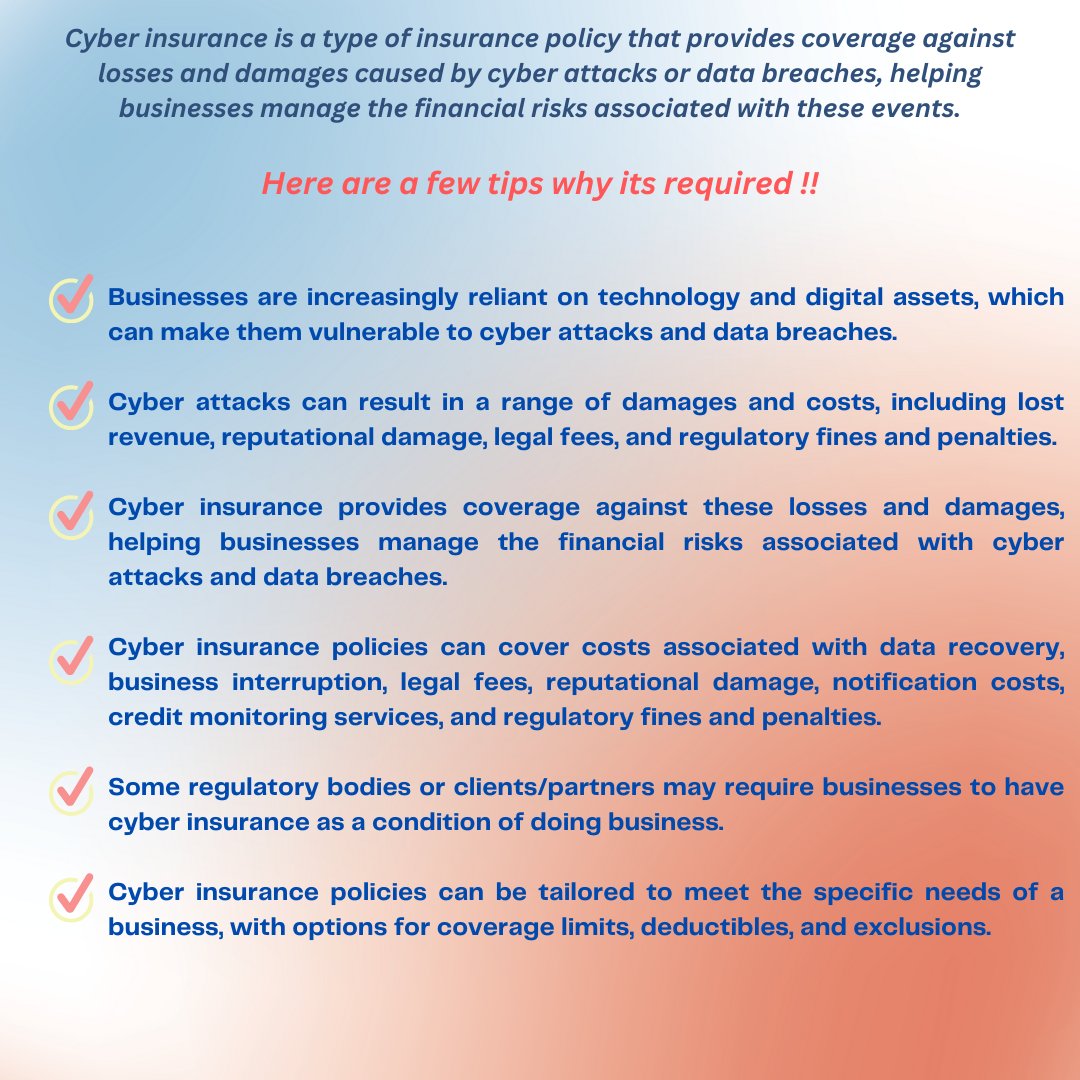 Cyber insurance is a type of insurance policy that provides coverage against losses and damages caused by cyber attacks or data breaches, helping businesses manage the financial risks associated with these events.

Here are a few tips why its required !!

Businesses are increasingly reliant on technology and digital assets, which can make them vulnerable to cyber attacks and data breaches.

Cyber attacks can result in a range of damages and costs, including lost revenue, reputational damage, legal fees, and regulatory fines and penalties.

Cyber insurance provides coverage against these losses and damages, helping businesses manage the financial risks associated with cyber attacks and data breaches.

Cyber insurance policies can cover costs associated with data recovery, business interruption, legal fees, reputational damage, notification costs, credit monitoring services, and regulatory fines and penalties.

Some regulatory bodies or clients/partners may require businesses to have cyber insurance as a condition of doing business.

Cyber insurance policies can be tailored to meet the specific needs of a business, with options for coverage limits, deductibles, and exclusions.